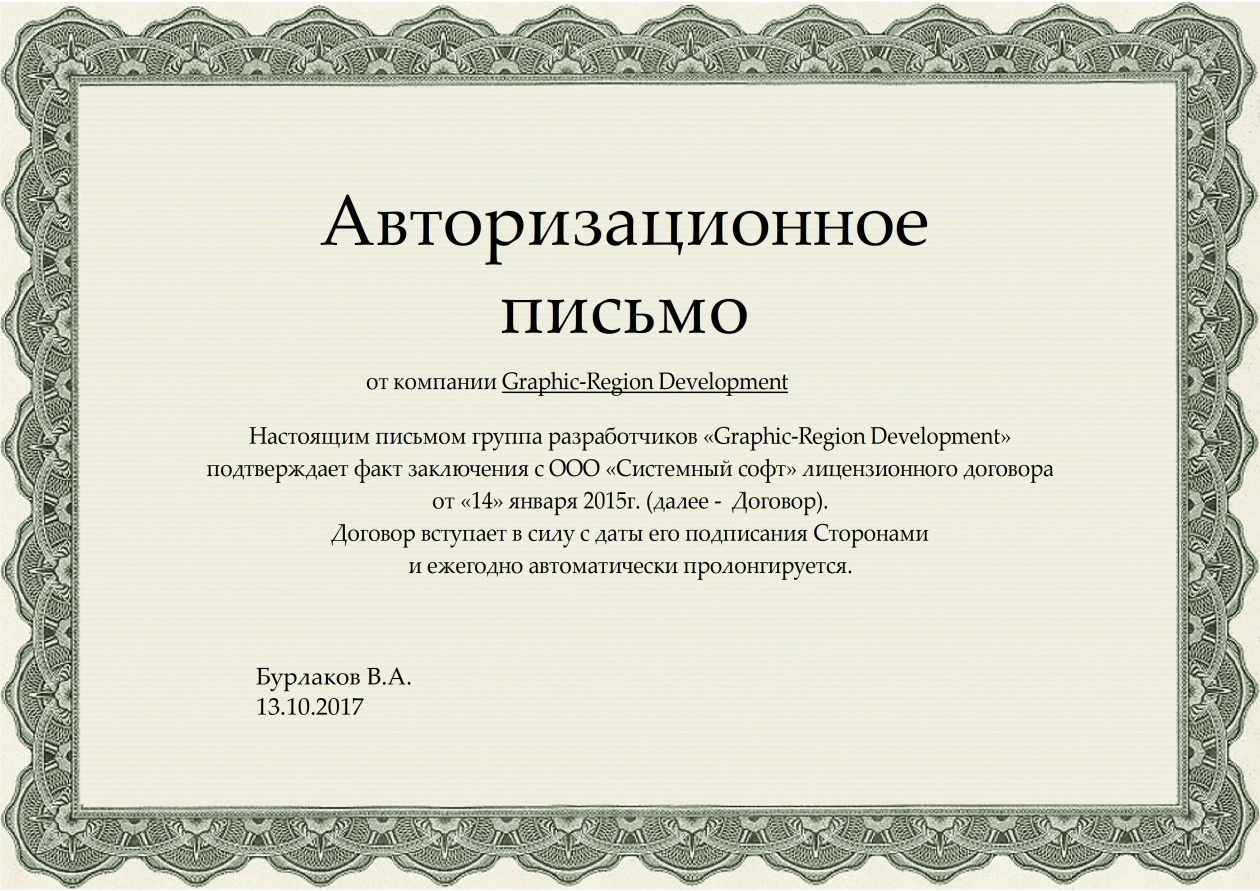 Авторизационное письмо

от компании Graphic-Region Development

Настоящим письмом группа разработчиков «Graphic-Region Development» подтверждает факт заключения с ООО «Системный софт» лицензионного договора от «14» января 2015г. (далее - Договор).
Договор вступает в силу с даты его подписания Сторонами и ежегодно автоматически пролонгируется.

Бурлаков В.А.
13.10.2017